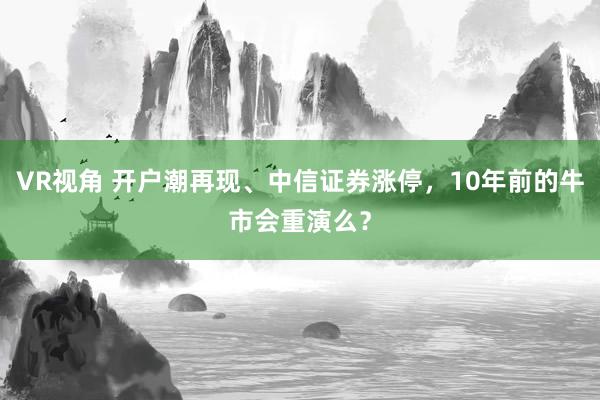 VR视角 开户潮再现、中信证券涨停，10年前的牛市会重演么？